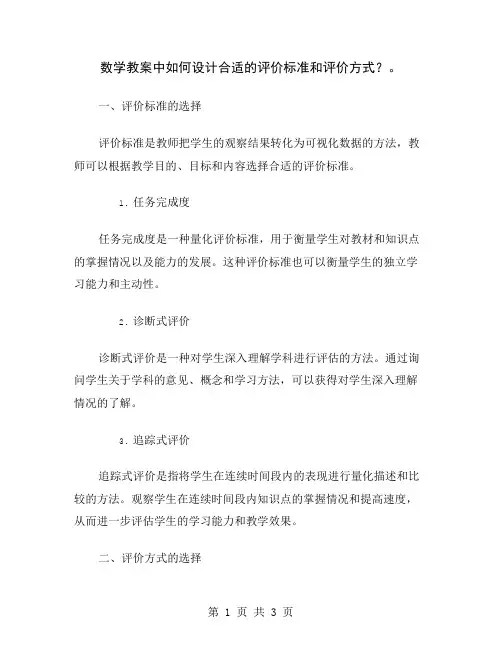 数学教案中如何设计合适的评价标准和评价方式？。

一、评价标准的选择

评价标准是教师把学生的观察结果转化为可视化数据的方法，教师可以根据教学目的、目标和内容选择合适的评价标准。

1. 任务完成度

任务完成度是一种量化评价标准，用于衡量学生对教材和知识点的掌握情况以及能力的发展。这种评价标准也可以衡量学生的独立学习能力和主动性。

2. 诊断式评价

诊断式评价是一种对学生深入理解学科进行评估的方法。通过询问学生关于学科的意见、概念和学习方法，可以获得对学生深入理解情况的了解。

3. 追踪式评价

追踪式评价是指将学生在连续时间段内的表现进行量化描述和比较的方法。观察学生在连续时间段内知识点的掌握情况和提高速度，从而进一步评估学生的学习能力和教学效果。

二、评价方式的选择

第 1 页 共 3 页